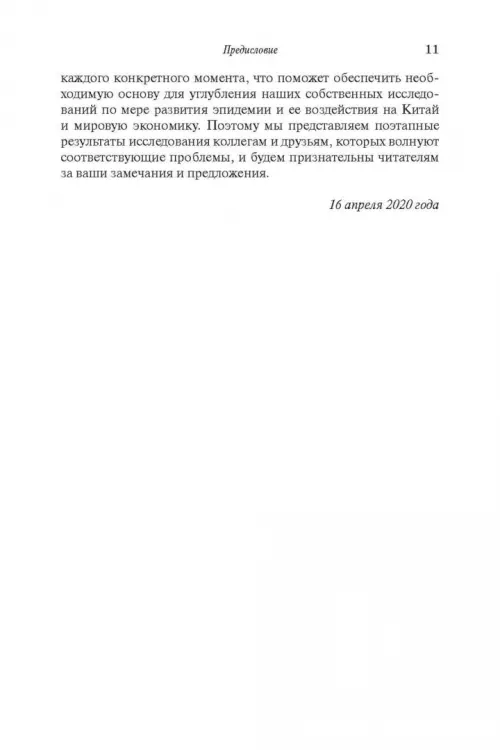 Предисловие 11

каждого конкретного момента, что поможет обеспечить необходимую основу для углубления наших собственных исследований по мере развития эпидемии и ее воздействия на Китай и мировую экономику. Поэтому мы представляем поэтапные результаты исследования коллегам и друзьям, которых волнуют соответствующие проблемы, и будем признательны читателям за ваши замечания и предложения.

16 апреля 2020 года